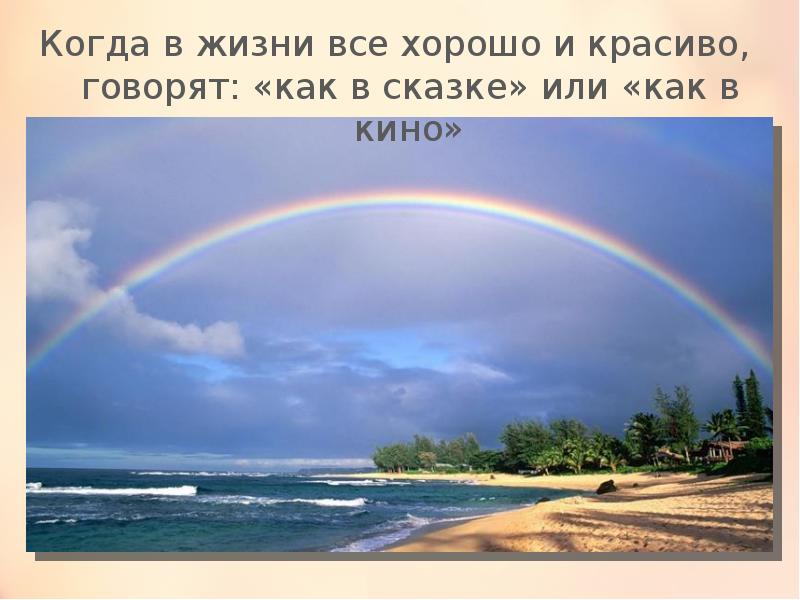 Когда в жизни все хорошо и красиво, говорят: «как в сказке» или «как в кино»